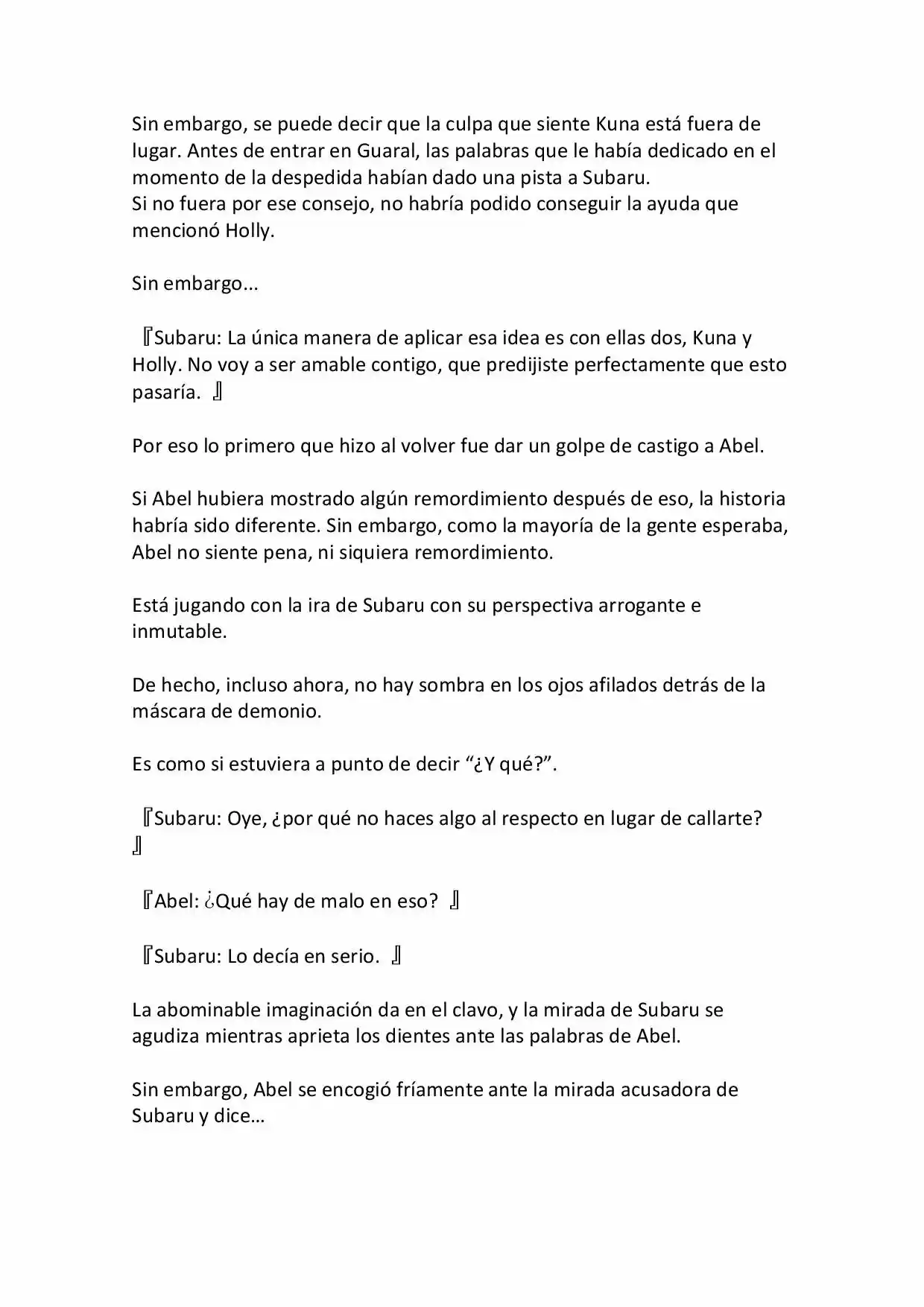 Sin embargo, se puede decir que la culpa que siente Kuna está fuera de lugar. Antes de entrar en Guaral, las palabras que le había dedicado en el momento de la despedida habían dado una pista a Subaru.
Si no fuera por ese consejo, no habría podido conseguir la ayuda que mencionó Holly.

Sin embargo...

『Subaru: La única manera de aplicar esa idea es con ellas dos, Kuna y Holly. No voy a ser amable contigo, que predijiste perfectamente que esto pasaría. 』

Por eso lo primero que hizo al volver fue dar un golpe de castigo a Abel.

Si Abel hubiera mostrado algún remordimiento después de eso, la historia habría sido diferente. Sin embargo, como la mayoría de la gente esperaba, Abel no siente pena, ni siquiera remordimiento.

Está jugando con la ira de Subaru con su perspectiva arrogante e inmutable.

De hecho, incluso ahora, no hay sombra en los ojos afilados detrás de la máscara de demonio.

Es como si estuviera a punto de decir "¿Y qué?".

『Subaru: Oye, ¿por qué no haces algo al respecto en lugar de callarte? 』

『Abel: ¿Qué hay de malo en eso? 』

『Subaru: Lo decía en serio. 』

La abominable imaginación da en el clavo, y la mirada de Subaru se agudiza mientras aprieta los dientes ante las palabras de Abel.

Sin embargo, Abel se encogió fríamente ante la mirada acusadora de Subaru y dice...